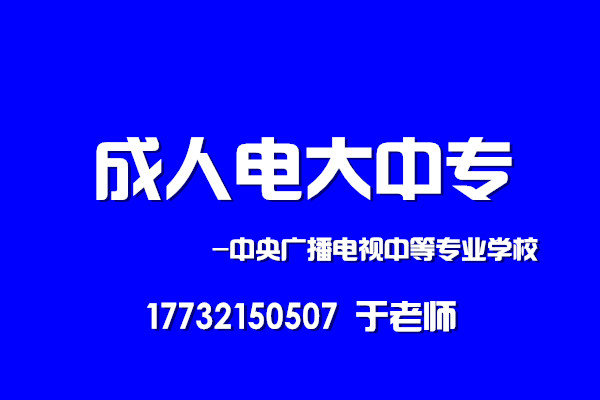 成人电大中专

—中央广播电视中等专业学校

17732150507 于老师